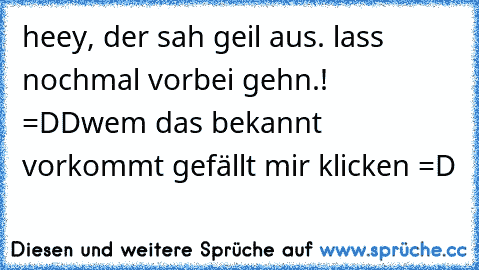 heey, der sah geil aus. lass nochmal vorbei gehn.! =DDwem das bekannt vorkommt gefällt mir klicken =D

Diesen und weitere Sprüche auf www.sprüche.cc